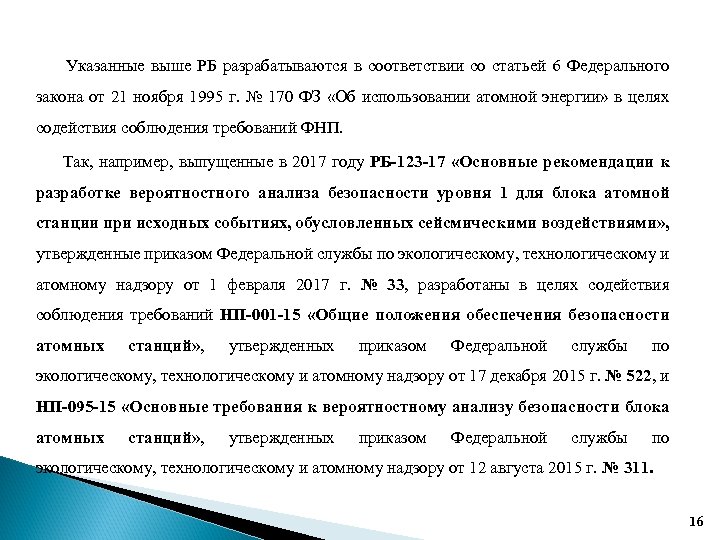 Указанные выше РБ разрабатываются в соответствии со статьей 6 Федерального закона от 21 ноября 1995 г. № 170 ФЗ «Об использовании атомной энергии» в целях содействия соблюдения требований ФНП.

Так, например, выпущенные в 2017 году РБ-123-17 «Основные рекомендации к разработке вероятностного анализа безопасности уровня 1 для блока атомной станции при исходных событиях, обусловленных сейсмическими воздействиями», утвержденные приказом Федеральной службы по экологическому, технологическому и атомному надзору от 1 февраля 2017 г. № 33, разработаны в целях содействия соблюдения требований НП-001-15 «Общие положения обеспечения безопасности атомных станций», утвержденных приказом Федеральной службы по экологическому, технологическому и атомному надзору от 17 декабря 2015 г. № 522, и НП-095-15 «Основные требования к вероятностному анализу безопасности блока атомных станций», утвержденных приказом Федеральной службы по экологическому, технологическому и атомному надзору от 12 августа 2015 г. № 311.

16